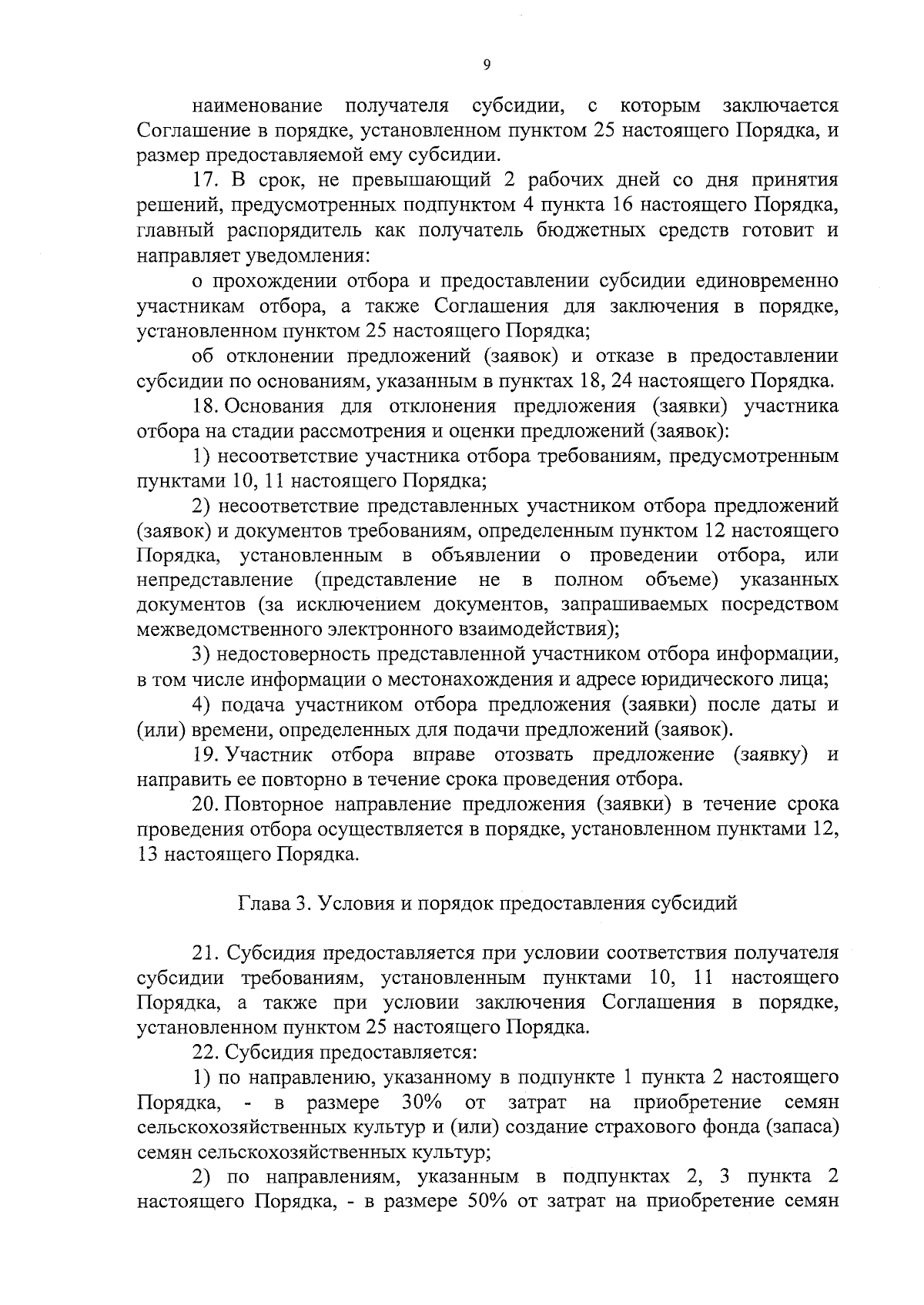 9

наименование получателя субсидии, с которым заключается Соглашение в порядке, установленном пунктом 25 настоящего Порядка, и размер предоставляемой ему субсидии.

17. В срок, не превышающий 2 рабочих дней со дня принятия решений, предусмотренных подпунктом 4 пункта 16 настоящего Порядка, главный распорядитель как получатель бюджетных средств готовит и направляет уведомления:

о прохождении отбора и предоставлении субсидии единовременно участникам отбора, а также Соглашения для заключения в порядке, установленном пунктом 25 настоящего Порядка;

об отклонении предложений (заявок) и отказе в предоставлении субсидии по основаниям, указанным в пунктах 18, 24 настоящего Порядка.

18. Основания для отклонения предложения (заявки) участника отбора на стадии рассмотрения и оценки предложений (заявок):

1) несоответствие участника отбора требованиям, предусмотренным пунктами 10, 11 настоящего Порядка;

2) несоответствие представленных участником отбора предложений (заявок) и документов требованиям, определенным пунктом 12 настоящего Порядка, установленным в объявлении о проведении отбора, или непредставление (представление не в полном объеме) указанных документов (за исключением документов, запрашиваемых посредством межведомственного электронного взаимодействия);

3) недостоверность представленной участником отбора информации, в том числе информации о местонахождения и адресе юридического лица;

4) подача участником отбора предложения (заявки) после даты и (или) времени, определенных для подачи предложений (заявок).

19. Участник отбора вправе отозвать предложение (заявку) и направить ее повторно в течение срока проведения отбора.

20. Повторное направление предложения (заявки) в течение срока проведения отбора осуществляется в порядке, установленном пунктами 12, 13 настоящего Порядка.

Глава 3. Условия и порядок предоставления субсидий

21. Субсидия предоставляется при условии соответствия получателя субсидии требованиям, установленным пунктами 10, 11 настоящего Порядка, а также при условии заключения Соглашения в порядке, установленном пунктом 25 настоящего Порядка.

22. Субсидия предоставляется:

1) по направлению, указанному в подпункте 1 пункта 2 настоящего Порядка, - в размере 30% от затрат на приобретение семян сельскохозяйственных культур и (или) создание страхового фонда (запаса) семян сельскохозяйственных культур;

2) по направлениям, указанным в подпунктах 2, 3 пункта 2 настоящего Порядка, - в размере 50% от затрат на приобретение семян